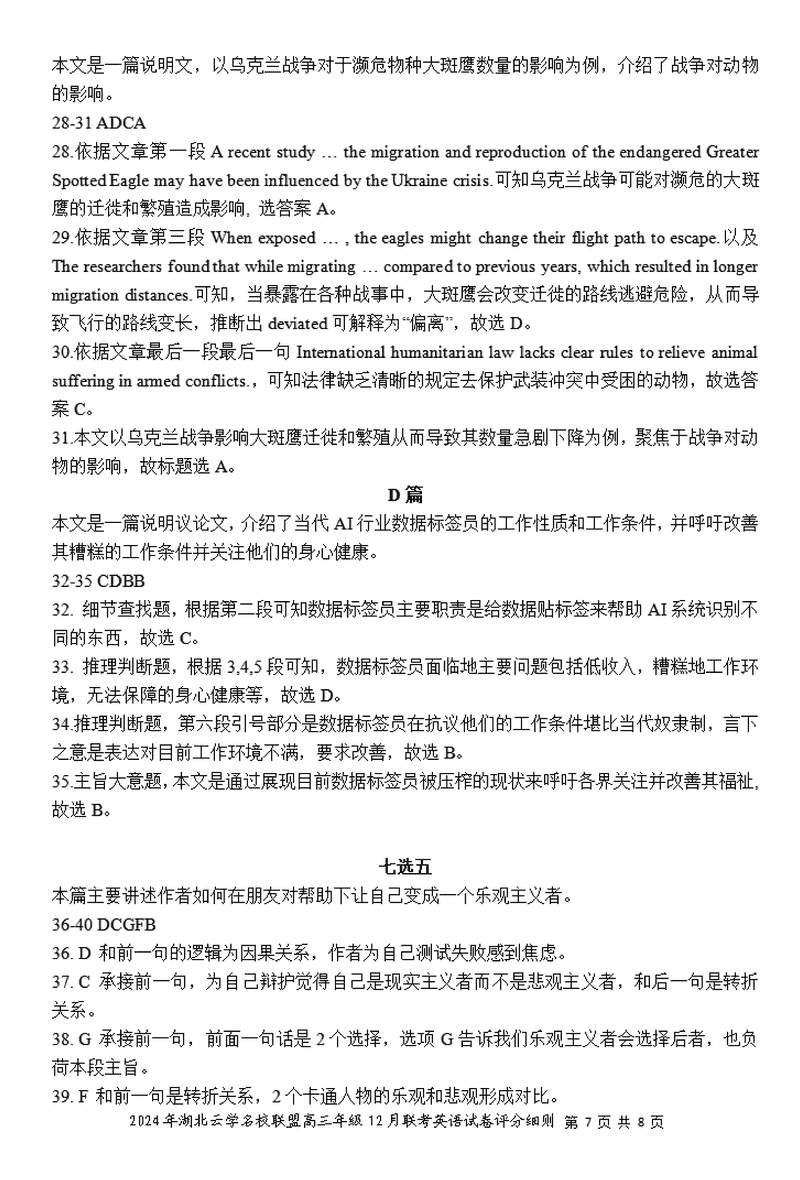 本文是一篇说明文，以乌克兰战争对于濒危物种大斑鹰数量的影响为例，介绍了战争对动物的影响。

28-31 ADCA

28.依据文章第一段 A recent study … the migration and reproduction of the endangered Greater Spotted Eagle may have been influenced by the Ukraine crisis.可知乌克兰战争可能对濒危的大斑鹰的迁徙和繁殖造成影响，选答案 A。

29.依据文章第三段 When exposed … , the eagles might change their flight path to escape.以及 The researchers found that while migrating … compared to previous years, which resulted in longer migration distances.可知，当暴露在各种战事中，大斑鹰会改变迁徙的路线逃避危险，从而导致飞行的路线变长，推断出 deviated 可解释为“偏离”，故选 D。

30.依据文章最后一段最后一句 International humanitarian law lacks clear rules to relieve animal suffering in armed conflicts.，可知法律缺乏清晰的规定去保护武装冲突中受困的动物，故选答案 C。

31.本文以乌克兰战争影响大斑鹰迁徙和繁殖从而导致其数量急剧下降为例，聚焦于战争对动物的影响，故标题选 A。

D 篇

本文是一篇说明议论文，介绍了当代 AI 行业数据标签员的工作性质和工作条件，并呼吁改善其糟糕的工作条件并关注他们的身心健康。

32-35 CDBB

32. 细节查找题，根据第二段可知数据标签员主要职责是给数据贴标签来帮助 AI 系统识别不同的东西，故选 C。

33. 推理判断题，根据 3,4,5 段可知，数据标签员面临地主要问题包括低收入，糟糕地工作环境，无法保障的身心健康等，故选 D。

34.推理判断题，第六段引号部分是数据标签员在抗议他们的工作条件堪比当代奴隶制，言下之意是表达对目前工作环境不满，要求改善，故选 B。

35.主旨大意题，本文是通过展现目前数据标签员被压榨的现状来呼吁各界关注并改善其福祉，故选 B。

七选五

本篇主要讲述作者如何在朋友对帮助下让自己变成一个乐观主义者。

36-40 DCGFB

36. D 和前一句的逻辑为因果关系，作者为自己测试失败感到焦虑。

37. C 承接前一句，为自己辩护觉得自己是现实主义者而不是悲观主义者，和后一句是转折关系。

38. G 承接前一句，前面一句话是 2 个选择，选项 G 告诉我们乐观主义者会选择后者，也负荷本段主旨。

39. F 和前一句是转折关系，2 个卡通人物的乐观和悲观形成对比。

2024 年湖北云学名校联盟高三年级 12 月联考英语试卷评分细则 第 7 页 共 8 页